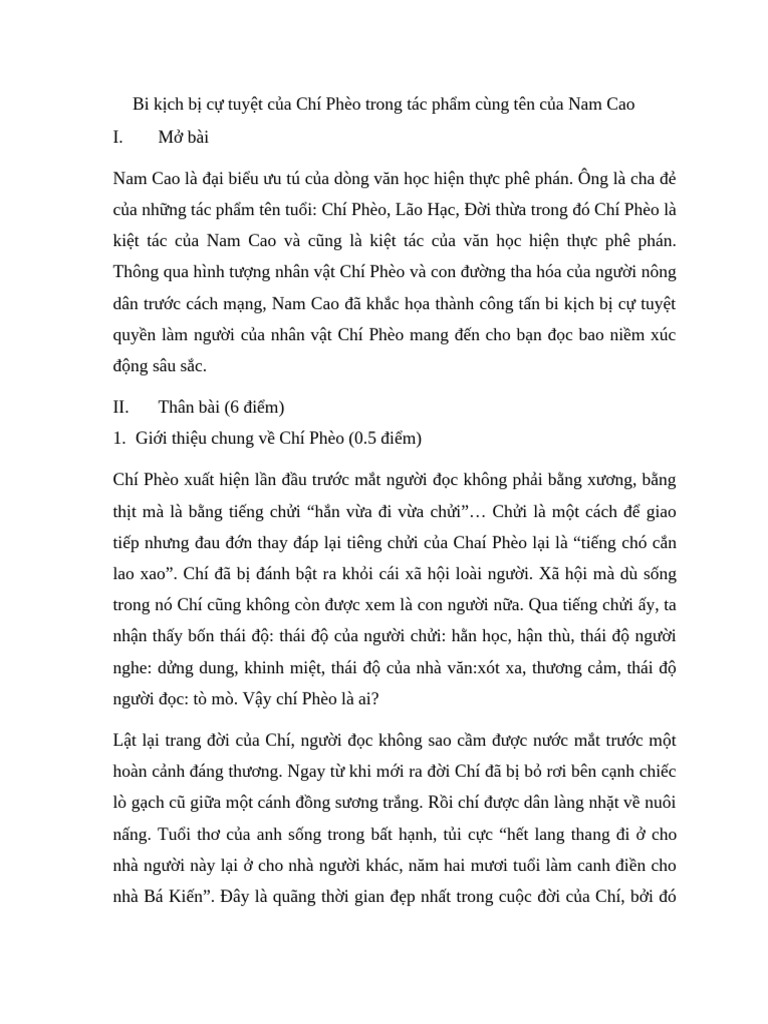 Bi kịch bị cự tuyệt của Chí Phèo trong tác phẩm cùng tên của Nam Cao

I. Mở bài

Nam Cao là đại biểu ưu tú của dòng văn học hiện thực phê phán. Ông là cha đẻ của những tác phẩm tên tuổi: Chí Phèo, Lão Hạc, Đời thừa trong đó Chí Phèo là kiệt tác của Nam Cao và cũng là kiệt tác của văn học hiện thực phê phán. Thông qua hình tượng nhân vật Chí Phèo và con đường tha hóa của người nông dân trước cách mạng, Nam Cao đã khắc họa thành công tấn bi kịch bị cự tuyệt quyền làm người của nhân vật Chí Phèo mang đến cho bạn đọc bao niềm xúc động sâu sắc.

II. Thân bài (6 điểm)

1. Giới thiệu chung về Chí Phèo (0.5 điểm)

Chí Phèo xuất hiện lần đầu trước mắt người đọc không phải bằng xương, bằng thịt mà là bằng tiếng chửi “hắn vừa đi vừa chửi”… Chửi là một cách để giao tiếp nhưng đau đớn thay đáp lại tiêng chửi của Chaí Phèo lại là “tiếng chó cắn lao xao”. Chí đã bị đánh bật ra khỏi cái xã hội loài người. Xã hội mà dù sống trong nó Chí cũng không còn được xem là con người nữa. Qua tiếng chửi ấy, ta nhận thấy bốn thái độ: thái độ của người chửi: hằn học, hận thù, thái độ người nghe: dửng dung, khinh miệt, thái độ của nhà văn:xót xa, thương cảm, thái độ người đọc: tò mò. Vậy chí Phèo là ai?

Lật lại trang đời của Chí, người đọc không sao cầm được nước mắt trước một hoàn cảnh đáng thương. Ngay từ khi mới ra đời Chí đã bị bỏ rơi bên cạnh chiếc lò gạch cũ giữa một cánh đồng sương trắng. Rồi chí được dân làng nhặt về nuôi nấng. Tuổi thơ của anh sống trong bất hạnh, tủi cực “hết lang thang đi ở cho nhà người này lại ở cho nhà người khác, năm hai mươi tuổi làm canh điền cho nhà Bá Kiến”. Đây là quãng thời gian đẹp nhất trong cuộc đời của Chí, bởi đó